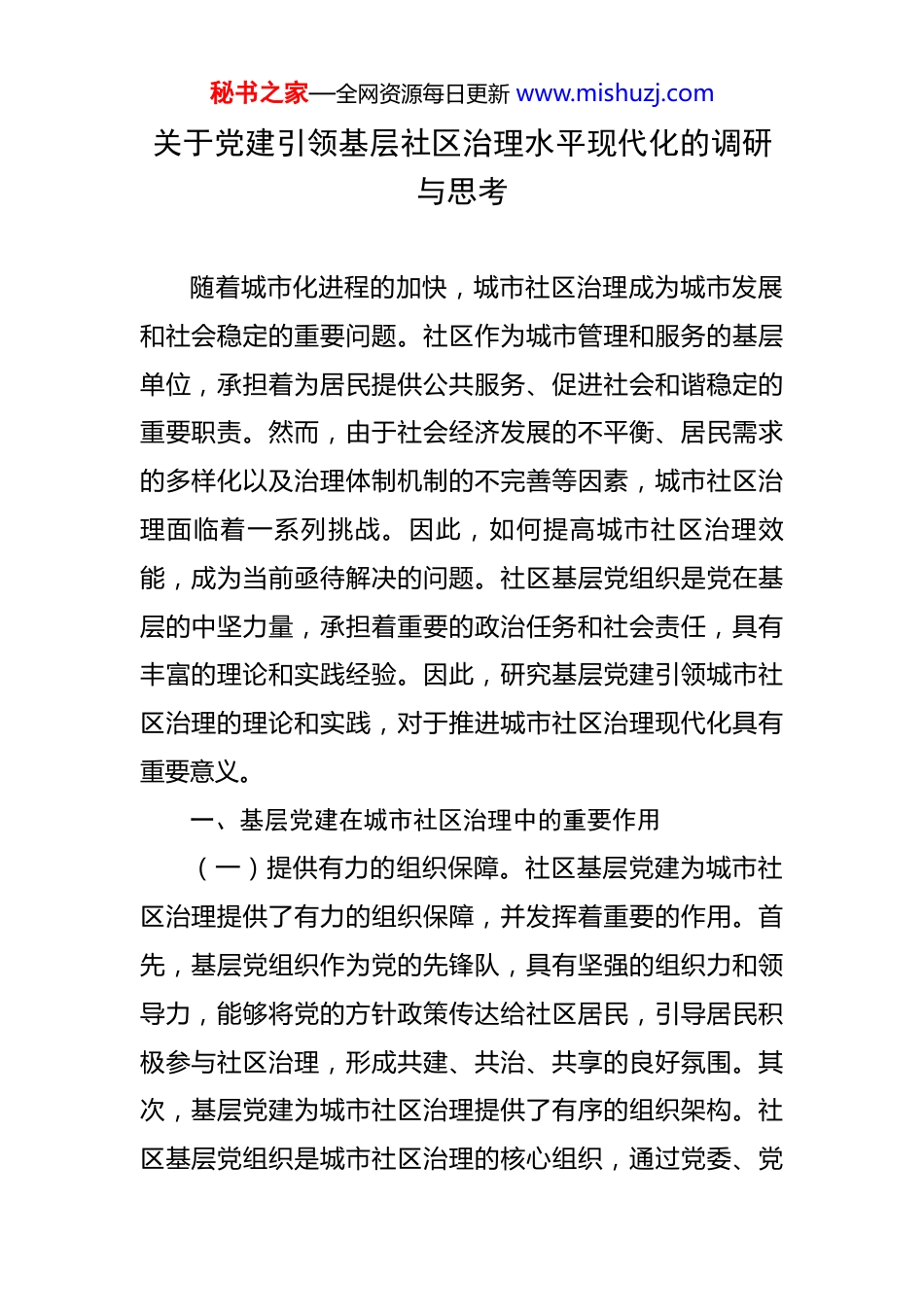 秘书之家—全网资源每日更新 www.mishuzj.com

关于党建引领基层社区治理水平现代化的调研与思考

随着城市化进程的加快，城市社区治理成为城市发展和社会稳定的重要问题。社区作为城市管理和服务的基层单位，承担着为居民提供公共服务、促进社会和谐稳定的重要职责。然而，由于社会经济发展的不平衡、居民需求的多样化以及治理体制机制的不完善等因素，城市社区治理面临着一系列挑战。因此，如何提高城市社区治理效能，成为当前亟待解决的问题。社区基层党组织是党在基层的中坚力量，承担着重要的政治任务和社会责任，具有丰富的理论和实践经验。因此，研究基层党建引领城市社区治理的理论和实践，对于推进城市社区治理现代化具有重要意义。

一、基层党建在城市社区治理中的重要作用

（一）提供有力的组织保障。社区基层党建为城市社区治理提供了有力的组织保障，并发挥着重要的作用。首先，基层党组织作为党的先锋队，具有坚强的组织力和领导力，能够将党的方针政策传达给社区居民，引导居民积极参与社区治理，形成共建、共治、共享的良好氛围。其次，基层党建为城市社区治理提供了有序的组织架构。社区基层党组织是城市社区治理的核心组织，通过党委、党